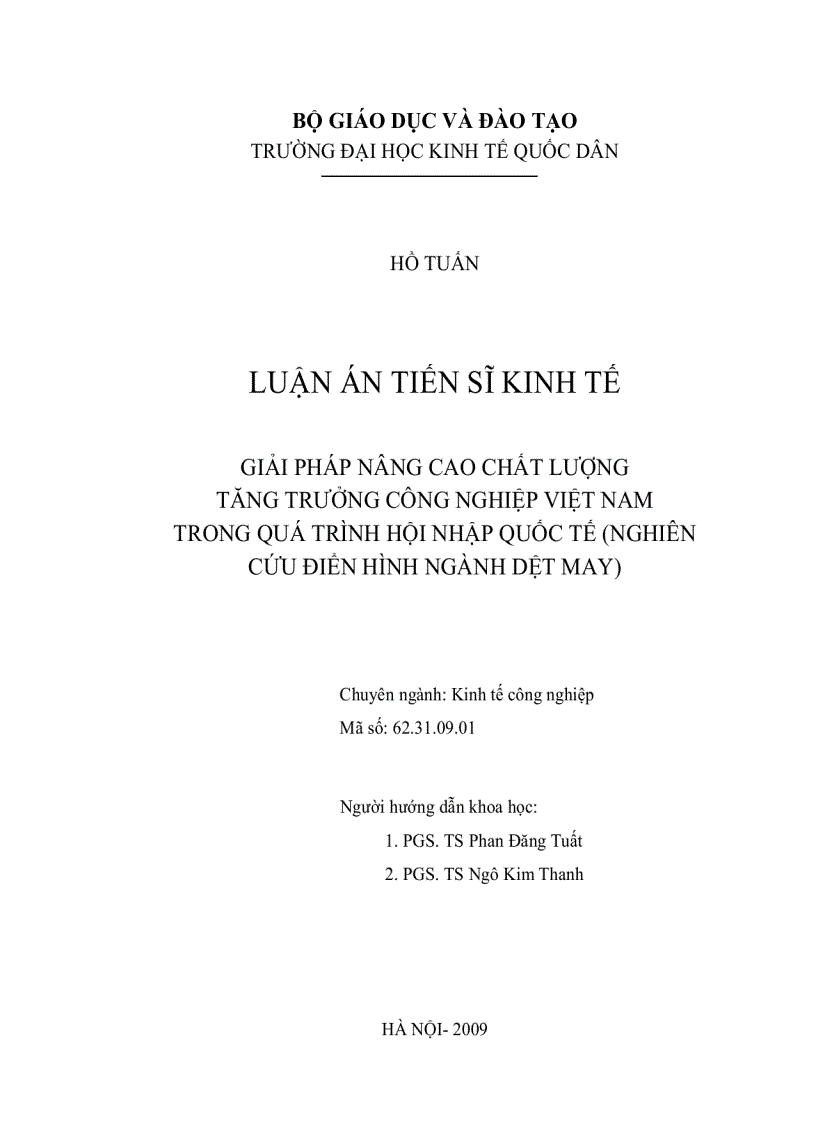 BỘ GIÁO DỤC VÀ ĐÀO TẠO
TRƯỜNG ĐẠI HỌC KINH TẾ QUỐC DÂN

HỒ TUẤN

LUẬN ÁN TIẾN SĨ KINH TẾ

GIẢI PHÁP NÂNG CAO CHẤT LƯỢNG TĂNG TRƯỞNG CÔNG NGHIỆP VIỆT NAM TRONG QUÁ TRÌNH HỘI NHẬP QUỐC TẾ (NGHIÊN CỨU ĐIỂN HÌNH NGÀNH DỆT MAY)

Chuyên ngành: Kinh tế công nghiệp
Mã số: 62.31.09.01

Người hướng dẫn khoa học:
1. PGS. TS Phan Đăng Tuất
2. PGS. TS Ngô Kim Thanh

HÀ NỘI- 2009